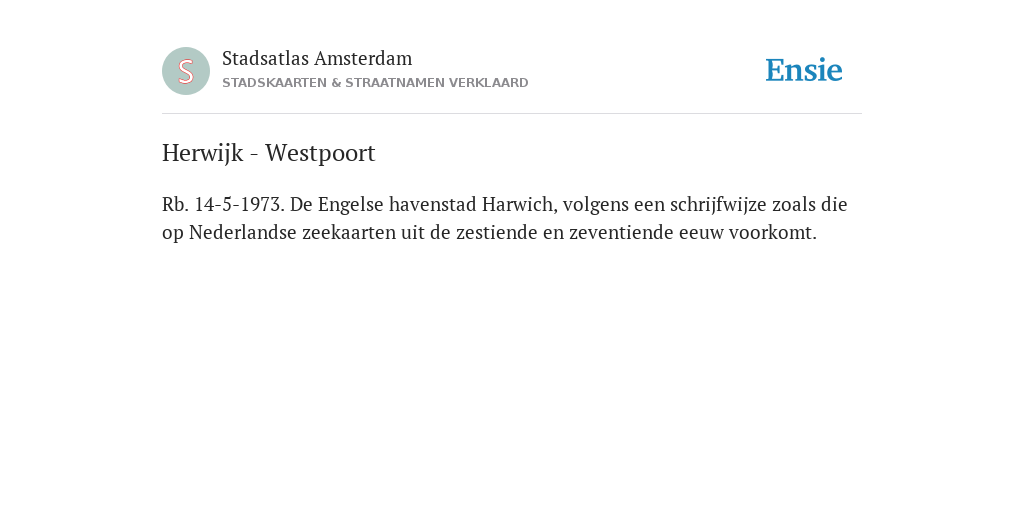 S

Stadsatlas Amsterdam
STADSKAARTEN & STRAATNAMEN VERKLAARD

Ensie

Herwijk - Westpoort

Rb. 14-5-1973. De Engelse havenstad Harwich, volgens een schrijfwijze zoals die op Nederlandse zeekaarten uit de zestiende en zeventiende eeuw voorkomt.